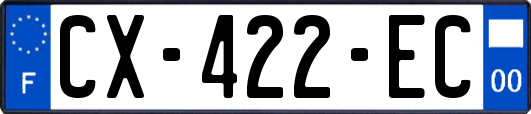 F
CX-422-EC
00